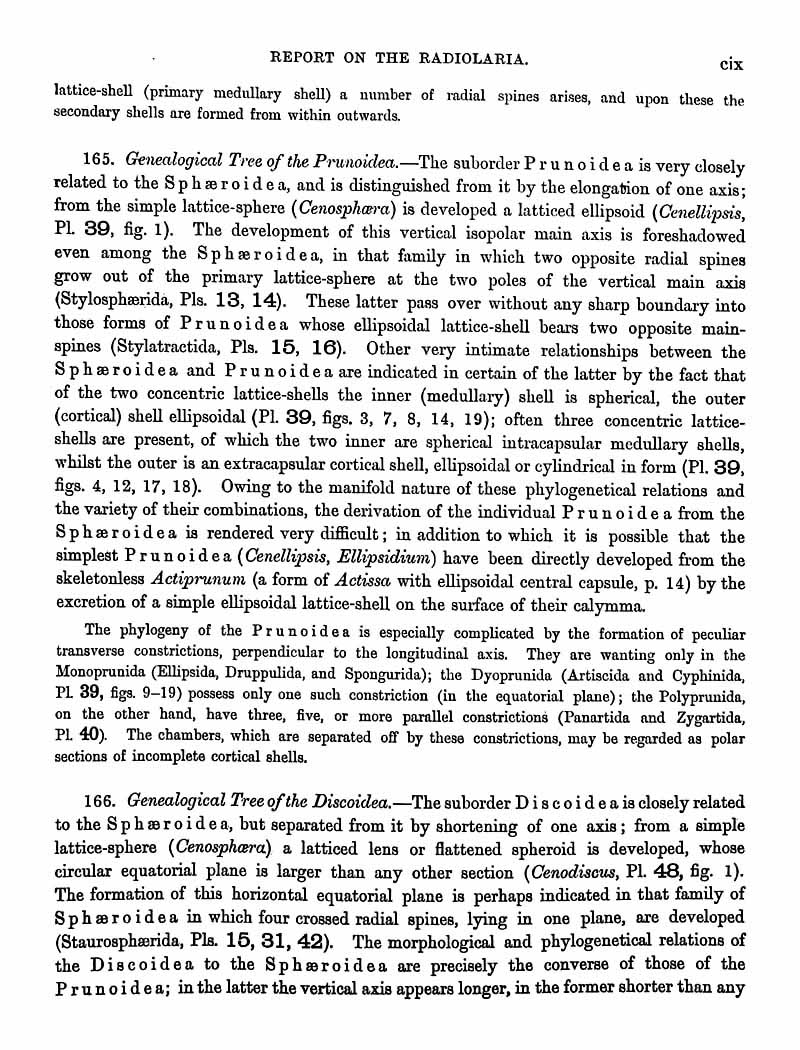 REPORT ON THE RADIOLARIA. cix

lattice-shell (primary medullary shell) a number of radial spines arises, and upon these the secondary shells are formed from within outwards.

165. Genealogical Tree of the Prunoidea.—The suborder Prunoidea is very closely related to the Sphæroidea, and is distinguished from it by the elongation of one axis; from the simple lattice-sphere (Cenosphæra) is developed a latticed ellipsoid (Cenellipsis, Pl. 39, fig. 1). The development of this vertical isopolar main axis is foreshadowed even among the Sphæroidea, in that family in which two opposite radial spines grow out of the primary lattice-sphere at the two poles of the vertical main axis (Stylosphærida, Pls. 13, 14). These latter pass over without any sharp boundary into those forms of Prunoidea whose ellipsoidal lattice-shell bears two opposite main-spines (Stylatractida, Pls. 15, 16). Other very intimate relationships between the Sphæroidea and Prunoidea are indicated in certain of the latter by the fact that of the two concentric lattice-shells the inner (medullary) shell is spherical, the outer (cortical) shell ellipsoidal (Pl. 39, figs. 3, 7, 8, 14, 19); often three concentric lattice-shells are present, of which the two inner are spherical intracapsular medullary shells, whilst the outer is an extracapsular cortical shell, ellipsoidal or cylindrical in form (Pl. 39, figs. 4, 12, 17, 18). Owing to the manifold nature of these phylogenetical relations and the variety of their combinations, the derivation of the individual Prunoidea from the Sphæroidea is rendered very difficult; in addition to which it is possible that the simplest Prunoidea (Cenellipsis, Ellipsidium) have been directly developed from the skeletonless Actiprunum (a form of Actissa with ellipsoidal central capsule, p. 14) by the excretion of a simple ellipsoidal lattice-shell on the surface of their calymma.

The phylogeny of the Prunoidea is especially complicated by the formation of peculiar transverse constrictions, perpendicular to the longitudinal axis. They are wanting only in the Monoprunida (Ellipsida, Druppulida, and Spongurida); the Dyoprunida (Artiscida and Cyphinida, Pl. 39, figs. 9–19) possess only one such constriction (in the equatorial plane); the Polyprunida, on the other hand, have three, five, or more parallel constrictions (Panartida and Zygartida, Pl. 40). The chambers, which are separated off by these constrictions, may be regarded as polar sections of incomplete cortical shells.

166. Genealogical Tree of the Discoidea.—The suborder Discoidea is closely related to the Sphæroidea, but separated from it by shortening of one axis; from a simple lattice-sphere (Cenosphæra) a latticed lens or flattened spheroid is developed, whose circular equatorial plane is larger than any other section (Cenodiscus, Pl. 48, fig. 1). The formation of this horizontal equatorial plane is perhaps indicated in that family of Sphæroidea in which four crossed radial spines, lying in one plane, are developed (Staurosphærida, Pls. 15, 31, 42). The morphological and phylogenetical relations of the Discoidea to the Sphæroidea are precisely the converse of those of the Prunoidea; in the latter the vertical axis appears longer, in the former shorter than any